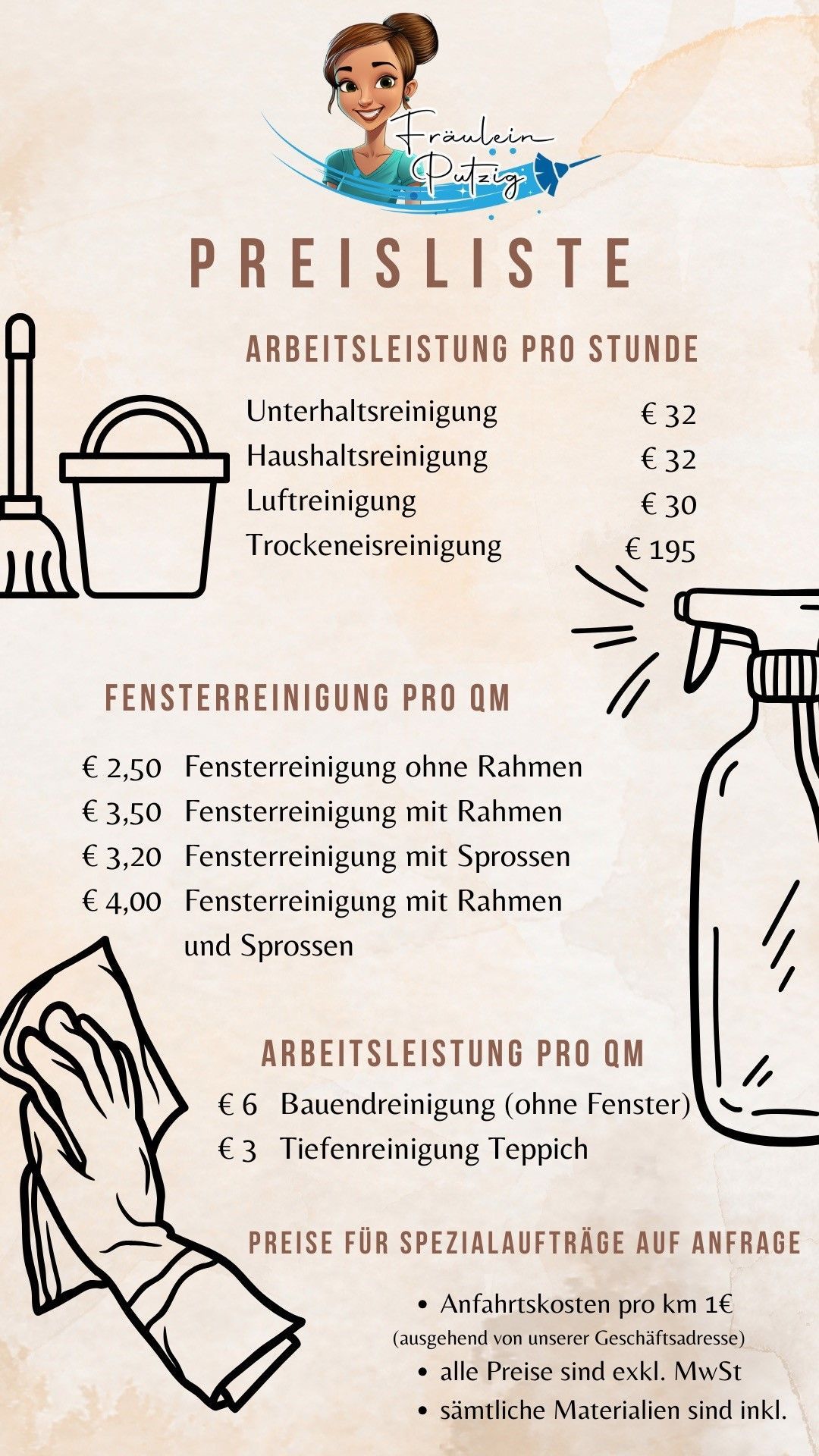 Fräulein Putzig

PREISLISTE

ARBEITSLEISTUNG PRO STUNDE

Unterhaltsreinigung € 32
Haushaltsreinigung € 32
Luftreinigung € 30
Trockeneisreinigung € 195

FENSTERREINIGUNG PRO QM

€ 2,50 Fensterreinigung ohne Rahmen
€ 3,50 Fensterreinigung mit Rahmen
€ 3,20 Fensterreinigung mit Sprossen
€ 4,00 Fensterreinigung mit Rahmen und Sprossen

ARBEITSLEISTUNG PRO QM

€ 6 Bauendreinigung (ohne Fenster)
€ 3 Tiefenreinigung Teppich

PREISE FÜR SPEZIALAUFTRÄGE AUF ANFRAGE

• Anfahrtskosten pro km 1€
(ausgehend von unserer Geschäftsadresse)
• alle Preise sind exkl. MwSt
• sämtliche Materialien sind inkl.